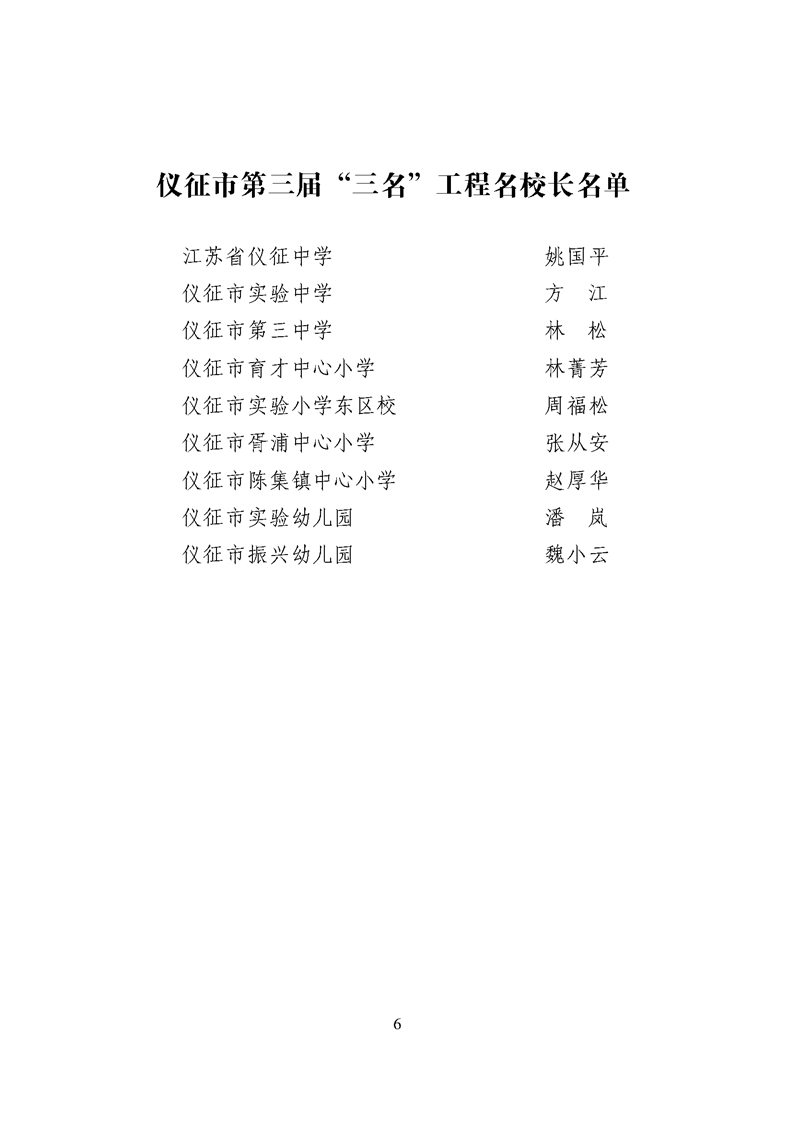 仪征市第三届“三名”工程名校长名单

江苏省仪征中学 姚国平
仪征市实验中学 方 江
仪征市第三中学 林 松
仪征市育才中心小学 林菁芳
仪征市实验小学东区校 周福松
仪征市胥浦中心小学 张从安
仪征市陈集镇中心小学 赵厚华
仪征市实验幼儿园 潘 岚
仪征市振兴幼儿园 魏小云

6